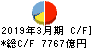 2019年3月期 C/F]
*総C/F 7767億円